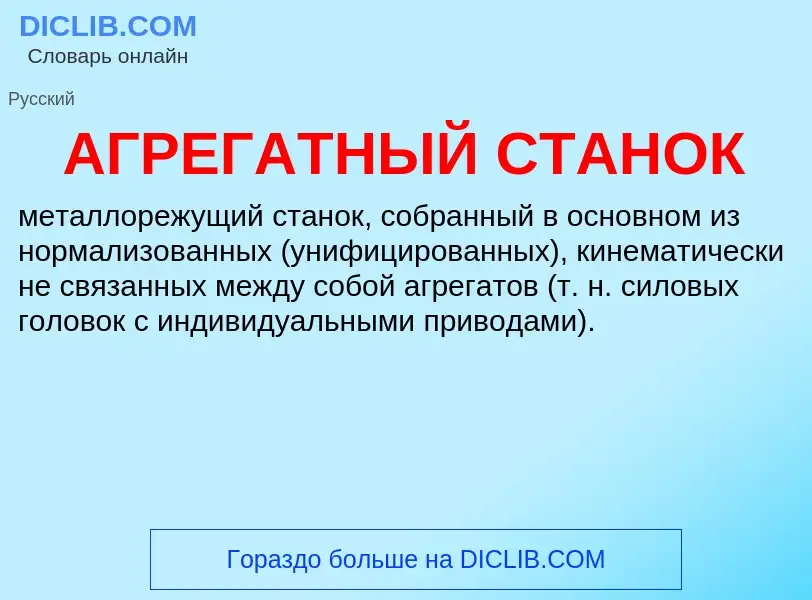 DICLIB.COM
Словарь онлайн

Русский

АГРЕГАТНЫЙ СТАНОК

металлорежущий станок, собранный в основном из нормализованных (унифицированных), кинематически не связанных между собой агрегатов (т. н. силовых головок с индивидуальными приводами).

Гораздо больше на DICLIB.COM